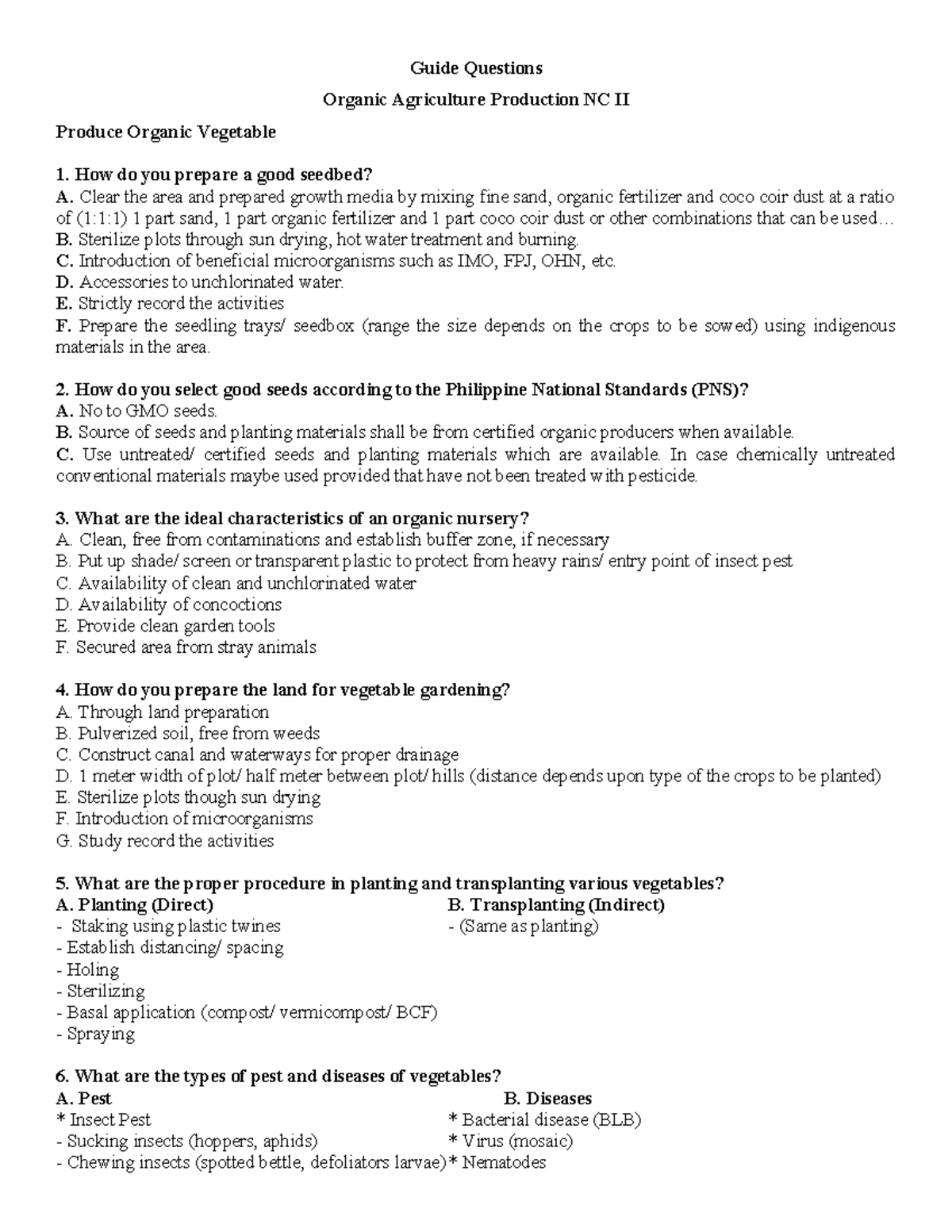 Guide Questions

Organic Agriculture Production NC II

Produce Organic Vegetable

1. How do you prepare a good seedbed?
A. Clear the area and prepared growth media by mixing fine sand, organic fertilizer and coco coir dust at a ratio of (1:1:1) 1 part sand, 1 part organic fertilizer and 1 part coco coir dust or other combinations that can be used…
B. Sterilize plots through sun drying, hot water treatment and burning.
C. Introduction of beneficial microorganisms such as IMO, FPJ, OHN, etc.
D. Accessories to unchlorinated water.
E. Strictly record the activities
F. Prepare the seedling trays/ seedbox (range the size depends on the crops to be sowed) using indigenous materials in the area.

2. How do you select good seeds according to the Philippine National Standards (PNS)?
A. No to GMO seeds.
B. Source of seeds and planting materials shall be from certified organic producers when available.
C. Use untreated/ certified seeds and planting materials which are available. In case chemically untreated conventional materials maybe used provided that have not been treated with pesticide.

3. What are the ideal characteristics of an organic nursery?
A. Clean, free from contaminations and establish buffer zone, if necessary
B. Put up shade/ screen or transparent plastic to protect from heavy rains/ entry point of insect pest
C. Availability of clean and unchlorinated water
D. Availability of concoctions
E. Provide clean garden tools
F. Secured area from stray animals

4. How do you prepare the land for vegetable gardening?
A. Through land preparation
B. Pulverized soil, free from weeds
C. Construct canal and waterways for proper drainage
D. 1 meter width of plot/ half meter between plot/ hills (distance depends upon type of the crops to be planted)
E. Sterilize plots though sun drying
F. Introduction of microorganisms
G. Study record the activities

5. What are the proper procedure in planting and transplanting various vegetables?
A. Planting (Direct)
- Staking using plastic twines
- Establish distancing/ spacing
- Holing
- Sterilizing
- Basal application (compost/ vermicompost/ BCF)
- Spraying

B. Transplanting (Indirect)
- (Same as planting)

6. What are the types of pest and diseases of vegetables?
A. Pest
* Insect Pest
- Sucking insects (hoppers, aphids)
- Chewing insects (spotted bettle, defoliators larvae)

B. Diseases
* Bacterial disease (BLB)
* Virus (mosaic)
* Nematodes